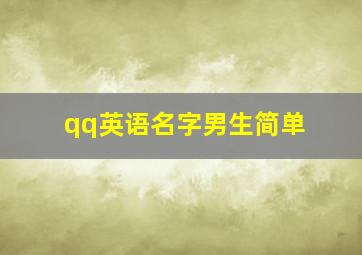 qq英语名字男生简单